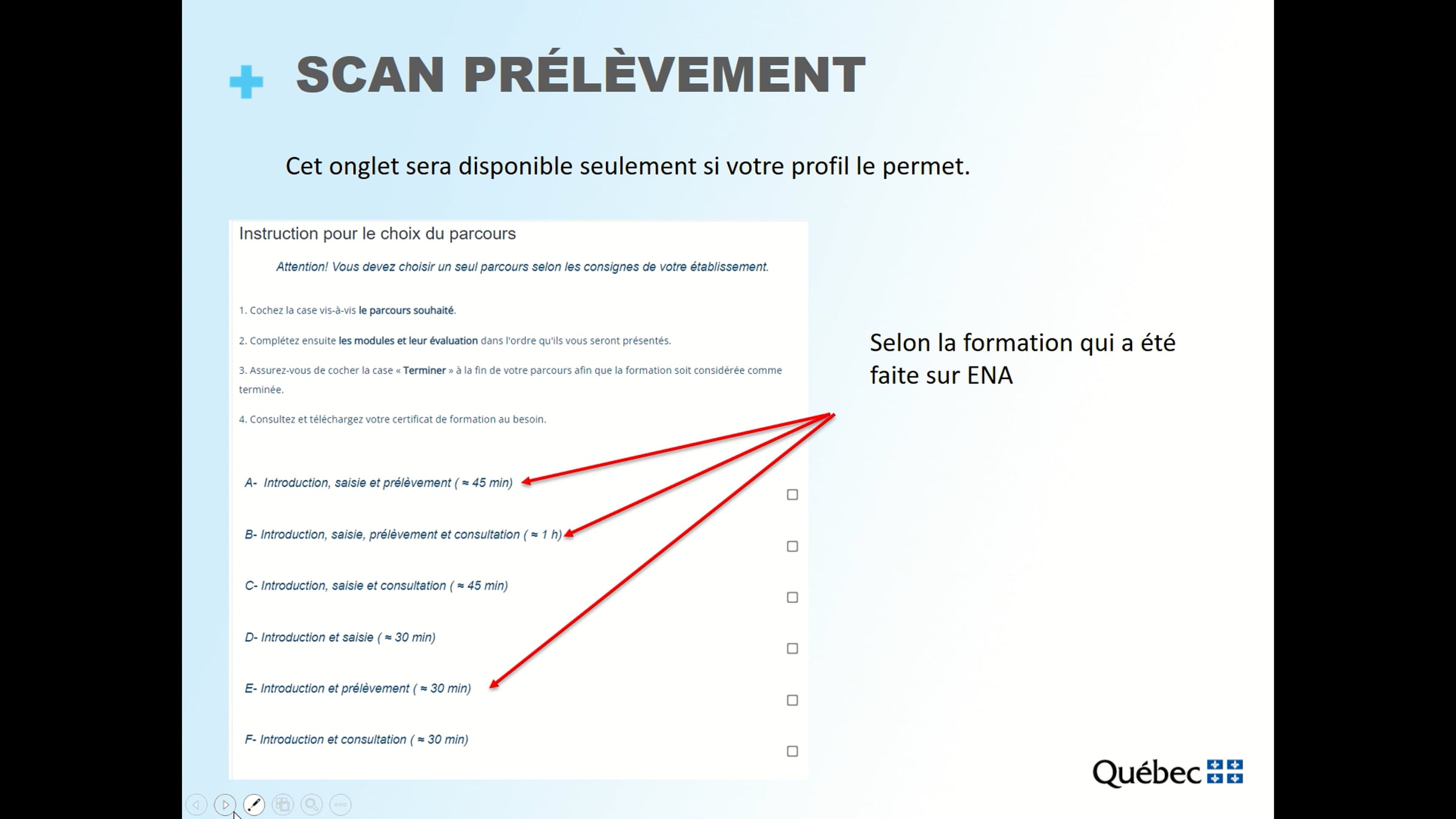 SCAN PRÉLÈVEMENT

Cet onglet sera disponible seulement si votre profil le permet.

Instruction pour le choix du parcours

Attention! Vous devez choisir un seul parcours selon les consignes de votre établissement.

1. Cochez la case vis-à-vis le parcours souhaité.

2. Complétez ensuite les modules et leur évaluation dans l'ordre qu'ils vous seront présentés.

3. Assurez-vous de cocher la case « Terminer » à la fin de votre parcours afin que la formation soit considérée comme terminée.

4. Consultez et téléchargez votre certificat de formation au besoin.

A- Introduction, saisie et prélèvement ( ≈ 45 min)

B- Introduction, saisie, prélèvement et consultation ( ≈ 1 h)

C- Introduction, saisie et consultation ( ≈ 45 min)

D- Introduction et saisie ( ≈ 30 min)

E- Introduction et prélèvement ( ≈ 30 min)

F- Introduction et consultation ( ≈ 30 min)

Selon la formation qui a été faite sur ENA

Québec